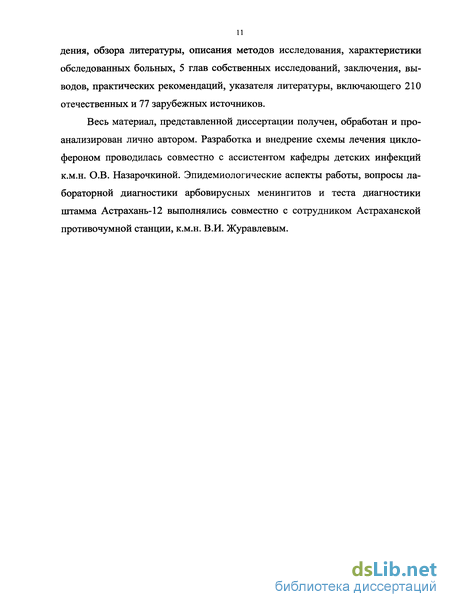 11

дения, обзора литературы, описания методов исследования, характеристики обследованных больных, 5 глав собственных исследований, заключения, выводов, практических рекомендаций, указателя литературы, включающего 210 отечественных и 77 зарубежных источников.

Весь материал, представленной диссертации получен, обработан и проанализирован лично автором. Разработка и внедрение схемы лечения циклофероном проводилась совместно с ассистентом кафедры детских инфекций к.м.н. О.В. Назарочкиной. Эпидемиологические аспекты работы, вопросы лабораторной диагностики арбовирусных менингитов и теста диагностики штамма Астрахань-12 выполнялись совместно с сотрудником Астраханской противочумной станции, к.м.н. В.И. Журавлевым.

dsLib.net
библиотека диссертаций